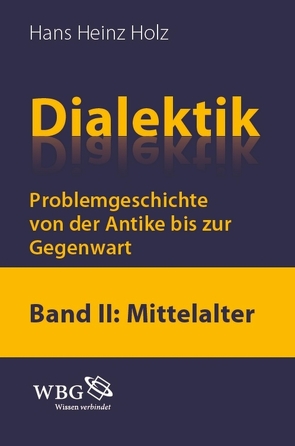 Hans Heinz Holz

Dialektik

Problemgeschichte von der Antike bis zur Gegenwart

Band II: Mittelalter

WBG
Wissen verbindet